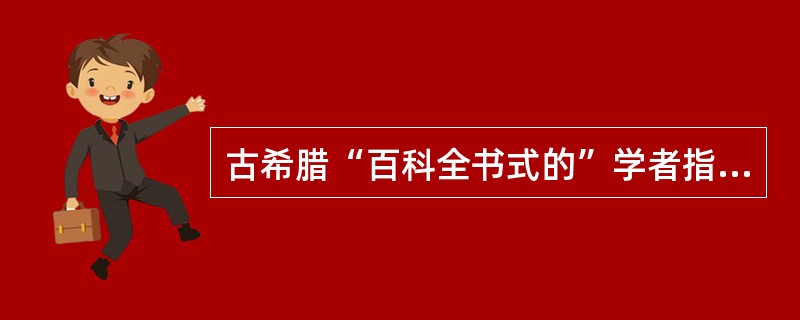 古希腊“百科全书式的”学者指...